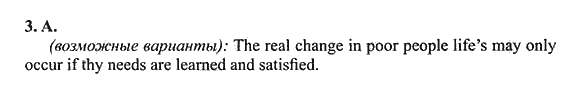 3. A.

(возможные варианты): The real change in poor people life's may only occur if thy needs are learned and satisfied.